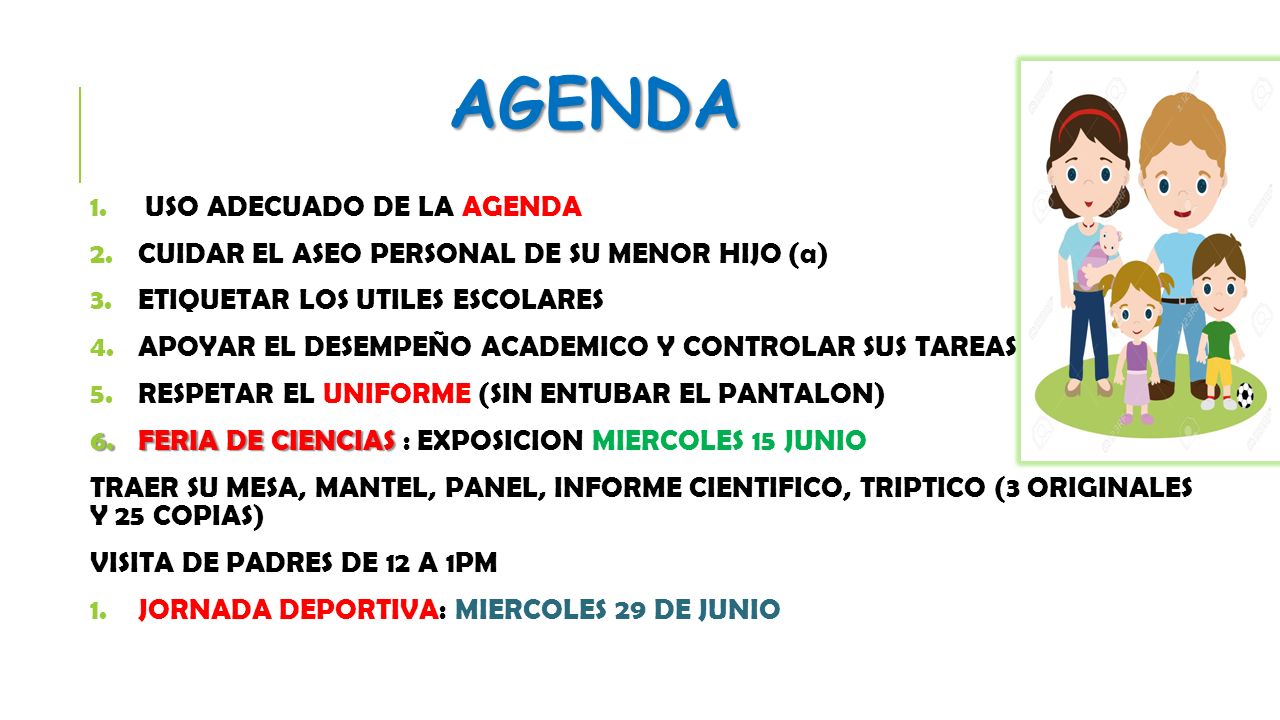 AGENDA

1. USO ADECUADO DE LA AGENDA
2. CUIDAR EL ASEO PERSONAL DE SU MENOR HIJO (a)
3. ETIQUETAR LOS UTILES ESCOLARES
4. APOYAR EL DESEMPEÑO ACADEMICO Y CONTROLAR SUS TAREAS
5. RESPETAR EL UNIFORME (SIN ENTUBAR EL PANTALON)
6. FERIA DE CIENCIAS : EXPOSICION MIERCOLES 15 JUNIO

TRAER SU MESA, MANTEL, PANEL, INFORME CIENTIFICO, TRIPTICO (3 ORIGINALES Y 25 COPIAS)

VISITA DE PADRES DE 12 A 1PM

1. JORNADA DEPORTIVA: MIERCOLES 29 DE JUNIO